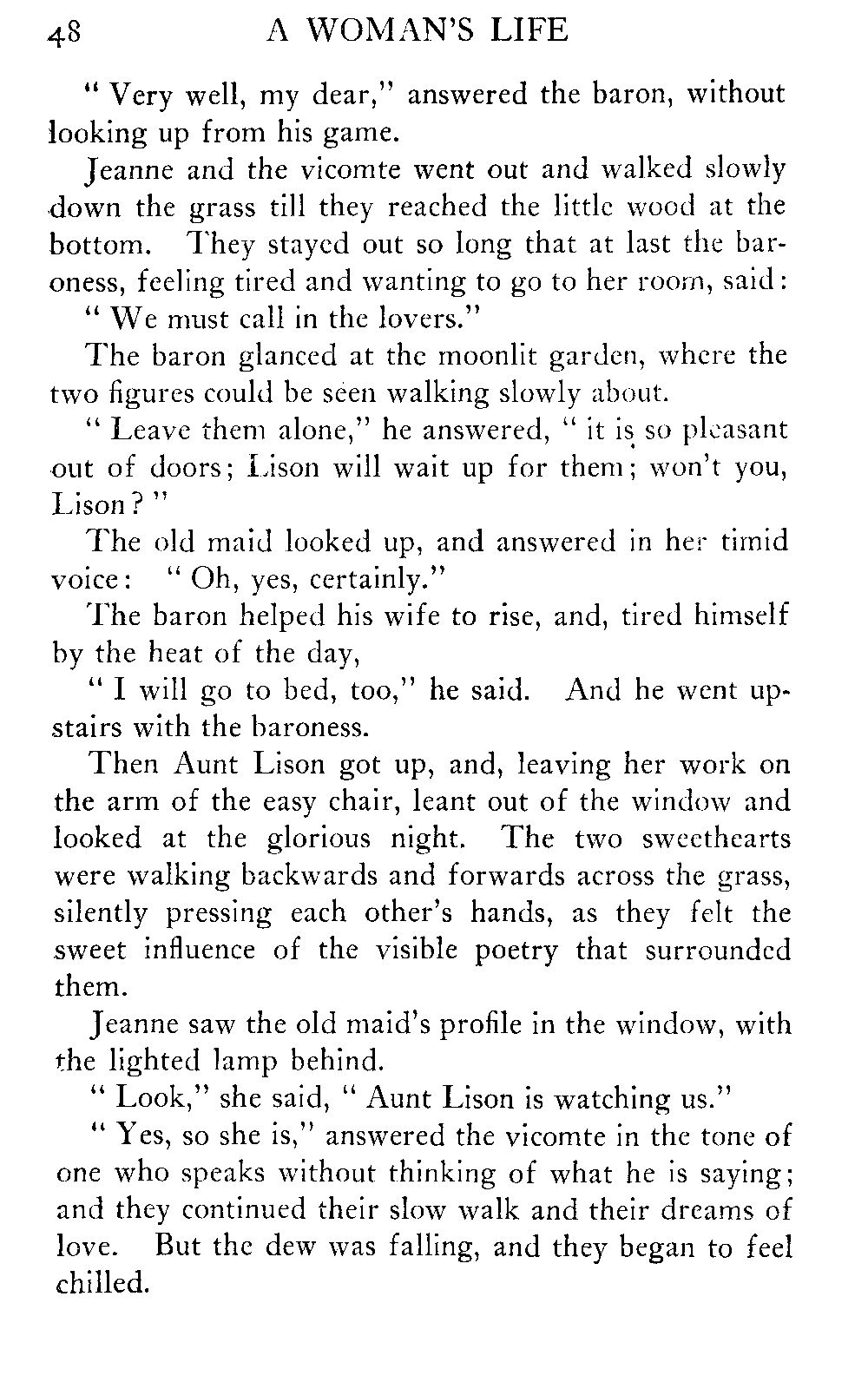 48 A WOMAN'S LIFE

" Very well, my dear," answered the baron, without looking up from his game.

Jeanne and the vicomte went out and walked slowly down the grass till they reached the little wood at the bottom. They stayed out so long that at last the baroness, feeling tired and wanting to go to her room, said:

" We must call in the lovers."

The baron glanced at the moonlit garden, where the two figures could be seen walking slowly about.

" Leave them alone," he answered, " it is so pleasant out of doors; Lison will wait up for them; won't you, Lison? "

The old maid looked up, and answered in her timid voice: " Oh, yes, certainly."

The baron helped his wife to rise, and, tired himself by the heat of the day,

" I will go to bed, too," he said. And he went upstairs with the baroness.

Then Aunt Lison got up, and, leaving her work on the arm of the easy chair, leant out of the window and looked at the glorious night. The two sweethearts were walking backwards and forwards across the grass, silently pressing each other's hands, as they felt the sweet influence of the visible poetry that surrounded them.

Jeanne saw the old maid's profile in the window, with the lighted lamp behind.

" Look," she said, " Aunt Lison is watching us."

" Yes, so she is," answered the vicomte in the tone of one who speaks without thinking of what he is saying; and they continued their slow walk and their dreams of love. But the dew was falling, and they began to feel chilled.